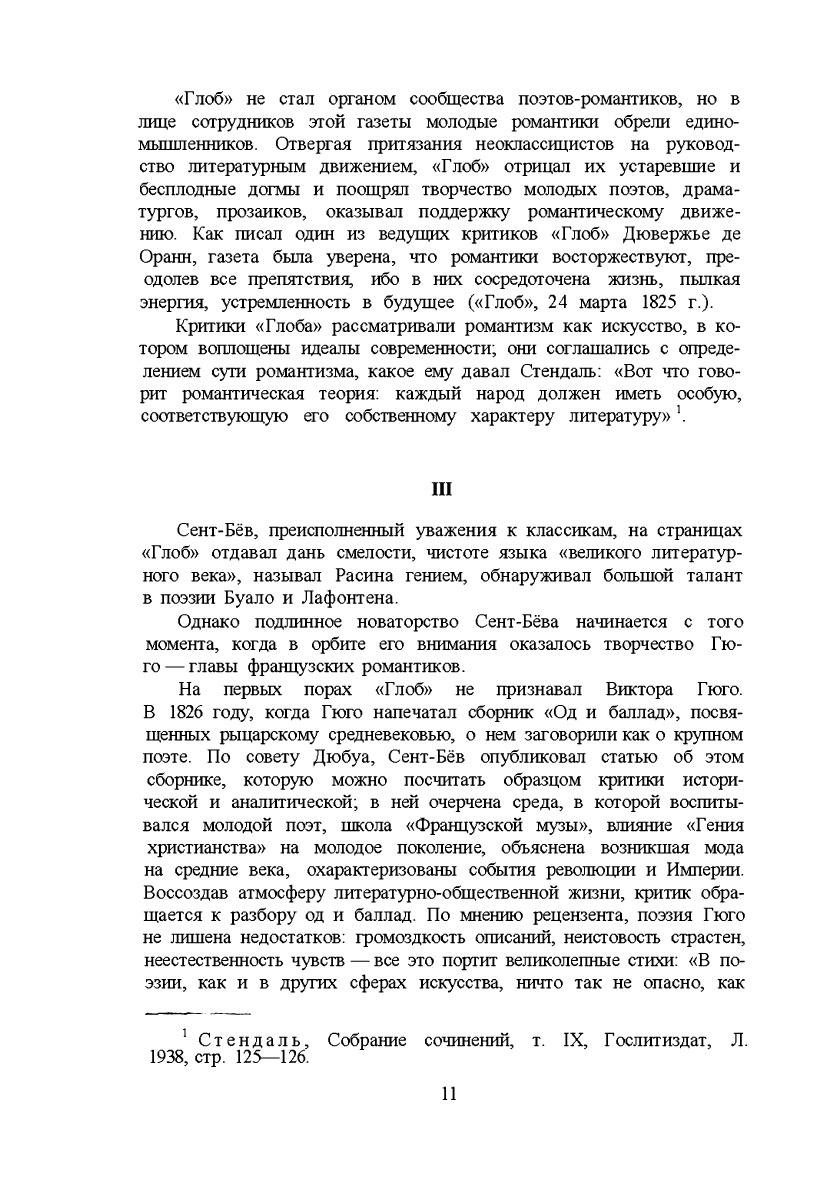 «Глоб» не стал органом сообщества поэтов-романтиков, но в лице сотрудников этой газеты молодые романтики обрели единомышленников. Отвергая притязания неоклассицистов на руководство литературным движением, «Глоб» отрицал их устаревшие и бесплодные догмы и поощрял творчество молодых поэтов, драматургов, прозаиков, оказывал поддержку романтическому движению. Как писал один из ведущих критиков «Глоб» Дювержье де Оранн, газета была уверена, что романтики восторжествуют, преодолев все препятствия, ибо в них сосредоточена жизнь, пылкая энергия, устремленность в будущее («Глоб», 24 марта 1825 г.).

Критики «Глоба» рассматривали романтизм как искусство, в котором воплощены идеалы современности; они соглашались с определением сути романтизма, какое ему давал Стендаль: «Вот что говорит романтическая теория: каждый народ должен иметь особую, соответствующую его собственному характеру литературу» $^1$.

III

Сент-Бёв, преисполненный уважения к классикам, на страницах «Глоб» отдавал дань смелости, чистоте языка «великого литературного века», называл Расина гением, обнаруживал большой талант в поэзии Буало и Лафонтена.

Однако подлинное новаторство Сент-Бёва начинается с того момента, когда в орбите его внимания оказалось творчество Гюго — главы французских романтиков.

На первых порах «Глоб» не признавал Виктора Гюго. В 1826 году, когда Гюго напечатал сборник «Од и баллад», посвященных рыцарскому средневековью, о нем заговорили как о крупном поэте. По совету Дюбуа, Сент-Бёв опубликовал статью об этом сборнике, которую можно посчитать образцом критики исторической и аналитической; в ней очерчена среда, в которой воспитывался молодой поэт, школа «Французской музы», влияние «Гения христианства» на молодое поколение, объяснена возникшая мода на средние века, охарактеризованы события революции и Империи. Воссоздав атмосферу литературно-общественной жизни, критик обращается к разбору од и баллад. По мнению рецензента, поэзия Гюго не лишена недостатков: громоздкость описаний, неистовость страстен, неестественность чувств — все это портит великолепные стихи: «В поэзии, как и в других сферах искусства, ничто так не опасно, как

$^1$ Стендаль, Собрание сочинений, т. IX, Гослитиздат, Л. 1938, стр. 125—126.

11